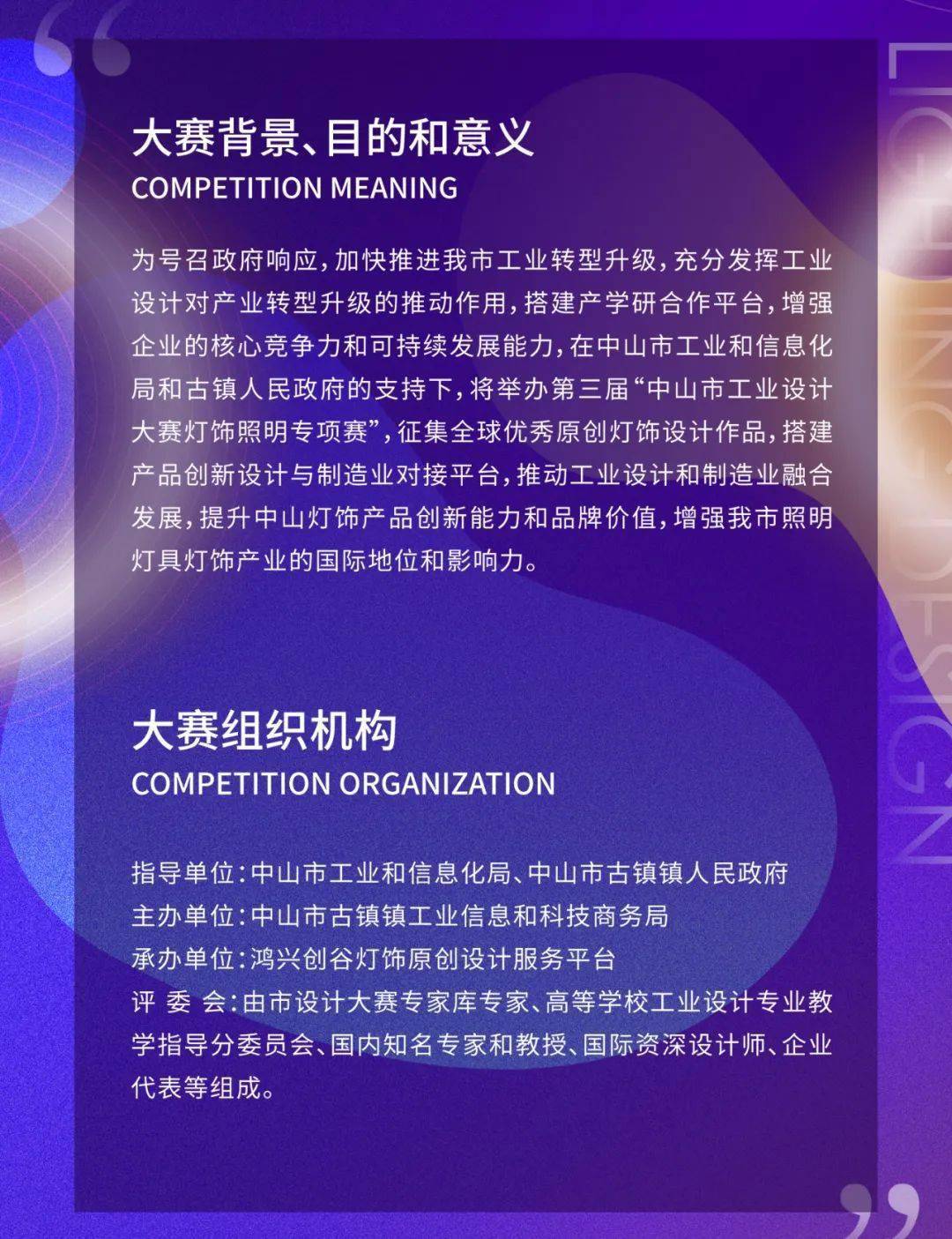 大赛背景、目的和意义
COMPETITION MEANING

为号召政府响应，加快推进我市工业转型升级，充分发挥工业设计对产业转型升级的推动作用，搭建产学研合作平台，增强企业的核心竞争力和可持续发展能力，在中山市工业和信息化局和古镇人民政府的支持下，将举办第三届“中山市工业设计大赛灯饰照明专项赛”，征集全球优秀原创灯饰设计作品，搭建产品创新设计与制造业对接平台，推动工业设计和制造业融合发展，提升中山灯饰产品创新能力和品牌价值，增强我市照明灯具灯饰产业的国际地位和影响力。

大赛组织机构
COMPETITION ORGANIZATION

指导单位：中山市工业和信息化局、中山市古镇镇人民政府
主办单位：中山市古镇镇工业信息和科技商务局
承办单位：鸿兴创谷灯饰原创设计服务平台
评 委 会：由市设计大赛专家库专家、高等学校工业设计专业教学指导分委员会、国内知名专家和教授、国际资深设计师、企业代表等组成。

LIGHTING DESIGN